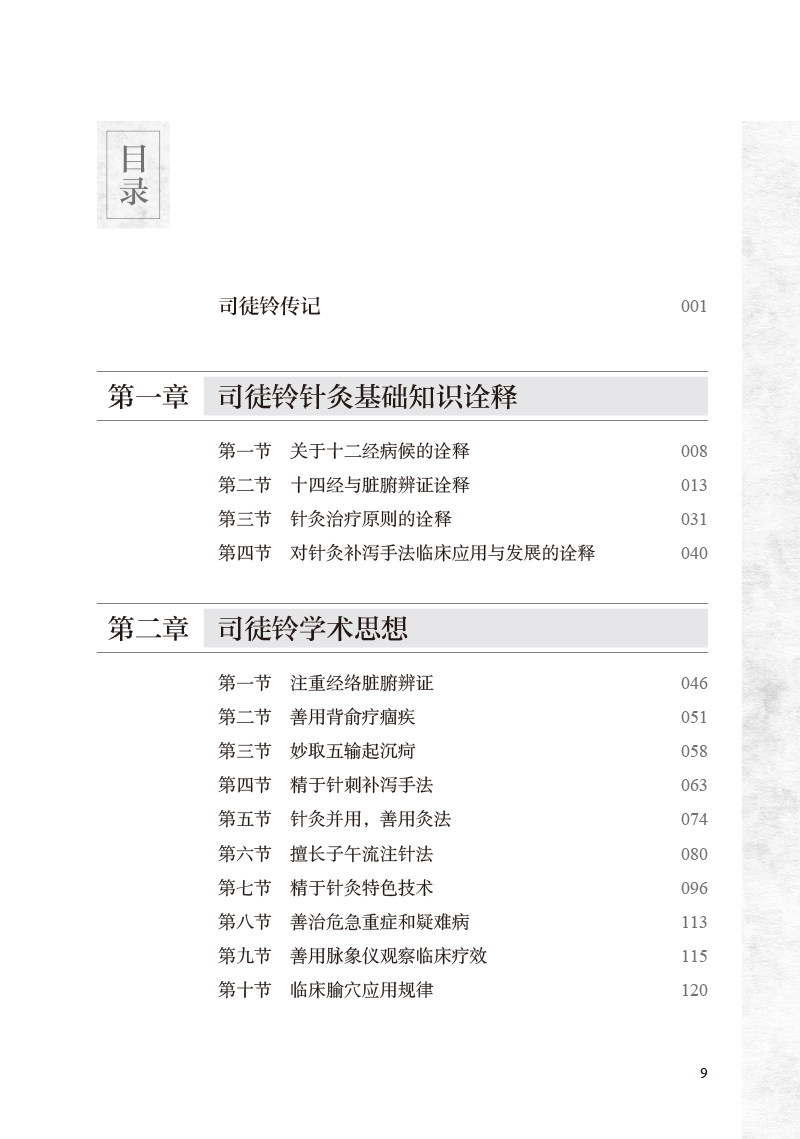 目录

司徒铃传记 001

第一章 司徒铃针灸基础知识诠释

第一节 关于十二经病候的诠释 008
第二节 十四经与脏腑辨证诠释 013
第三节 针灸治疗原则的诠释 031
第四节 对针灸补泻手法临床应用与发展的诠释 040

第二章 司徒铃学术思想

第一节 注重经络脏腑辨证 046
第二节 善用背俞疗痼疾 051
第三节 妙取五输起沉疴 058
第四节 精于针刺补泻手法 063
第五节 针灸并用，善用灸法 074
第六节 擅长子午流注针法 080
第七节 精于针灸特色技术 096
第八节 善治危急重症和疑难病 113
第九节 善用脉象仪观察临床疗效 115
第十节 临床腧穴应用规律 120

9